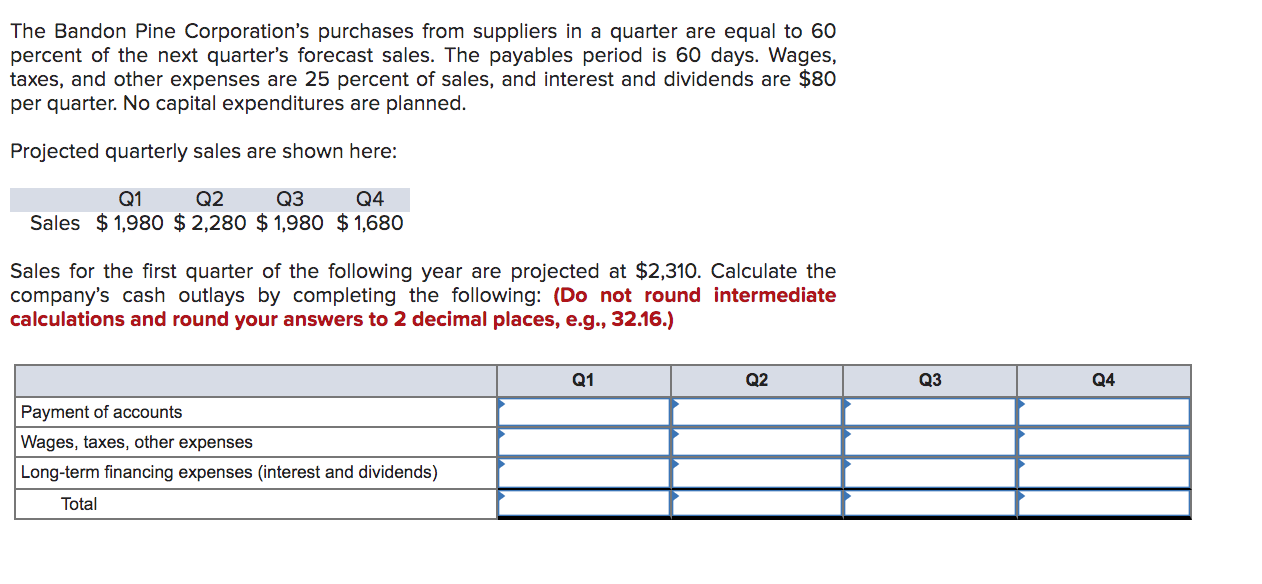 The Bandon Pine Corporation's purchases from suppliers in a quarter are equal to 60 percent of the next quarter's forecast sales. The payables period is 60 days. Wages, taxes, and other expenses are 25 percent of sales, and interest and dividends are $80 per quarter. No capital expenditures are planned.

Projected quarterly sales are shown here:

| | Q1 | Q2 | Q3 | Q4 |
|---|---|---|---|---|
| Sales | $ 1,980 | $ 2,280 | $ 1,980 | $ 1,680 |

Sales for the first quarter of the following year are projected at $2,310. Calculate the company's cash outlays by completing the following: (Do not round intermediate calculations and round your answers to 2 decimal places, e.g., 32.16.)

| | Q1 | Q2 | Q3 | Q4 |
|---|---|---|---|---|
| Payment of accounts | | | | |
| Wages, taxes, other expenses | | | | |
| Long-term financing expenses (interest and dividends) | | | | |
| Total | | | | |